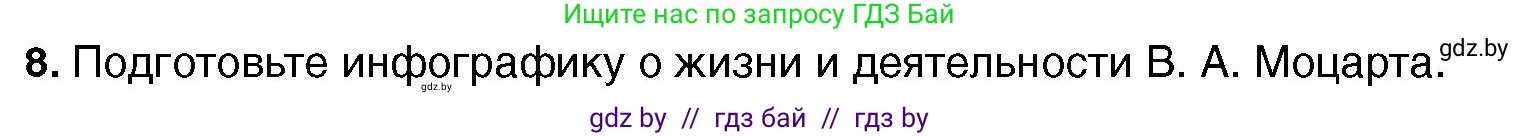 Ищите нас по запросу ГДЗ Бай

8. Подготовьте инфографику о жизни и деятельности В. А. Моцарта. gdz.by

gdz.by

gdz by // гдз бай // гдз by